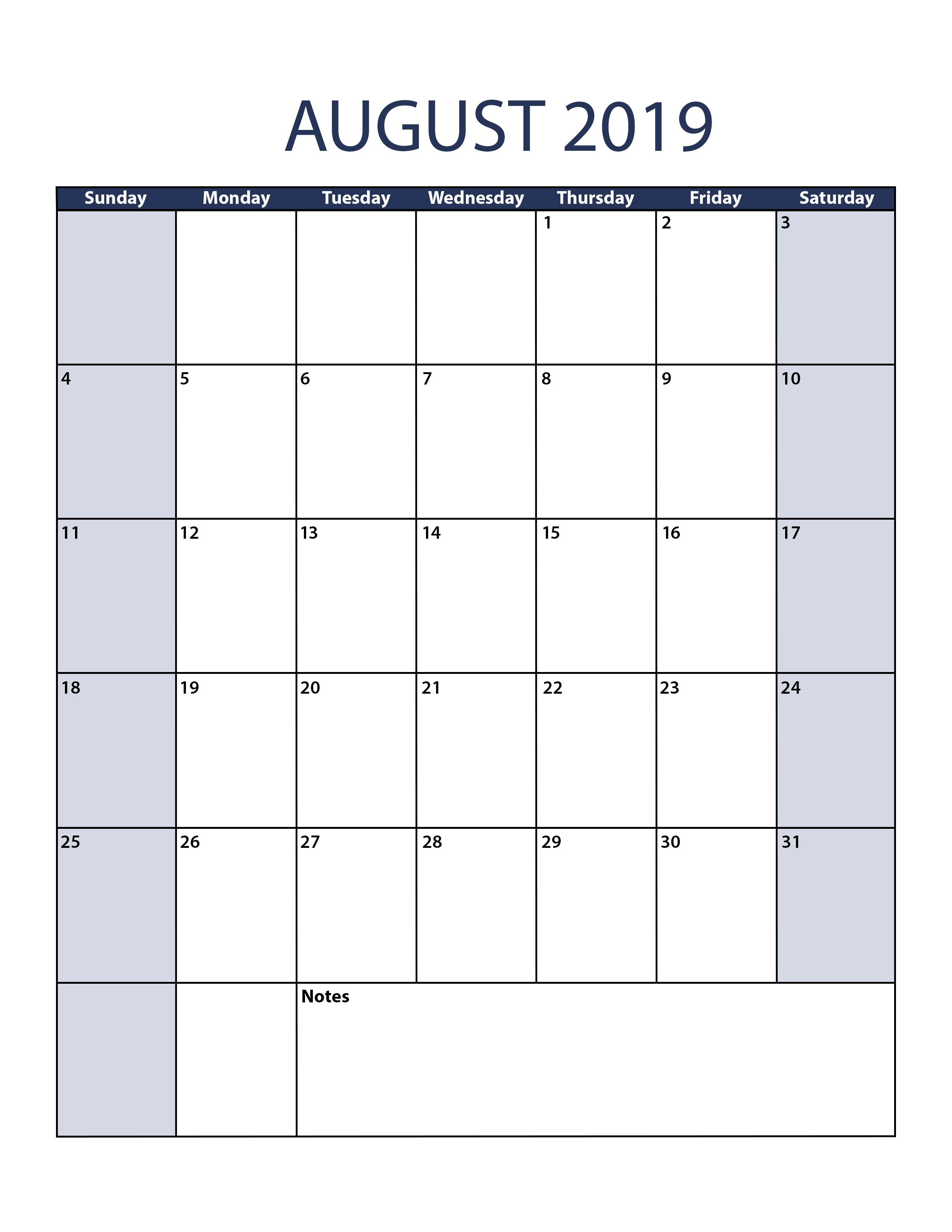 AUGUST 2019

| Sunday | Monday | Tuesday | Wednesday | Thursday | Friday | Saturday |
|---|---|---|---|---|---|---|
| | | | | 1 | 2 | 3 |
| 4 | 5 | 6 | 7 | 8 | 9 | 10 |
| 11 | 12 | 13 | 14 | 15 | 16 | 17 |
| 18 | 19 | 20 | 21 | 22 | 23 | 24 |
| 25 | 26 | 27 | 28 | 29 | 30 | 31 |
| | | Notes | | | | |